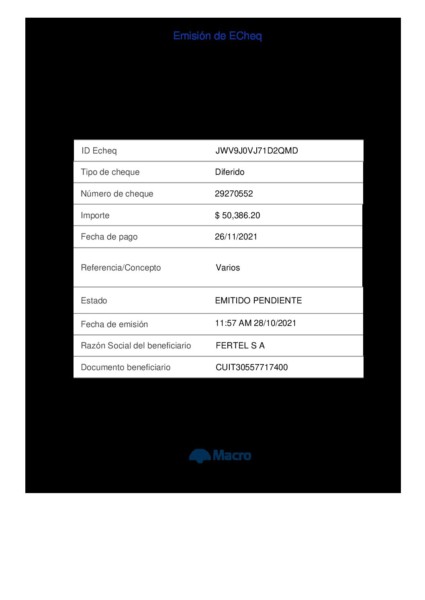 Emisión de ECheq

| ID Echeq | JWV9J0VJ71D2QMD |
|---|---|
| Tipo de cheque | Diferido |
| Número de cheque | 29270552 |
| Importe | $ 50,386.20 |
| Fecha de pago | 26/11/2021 |
| Referencia/Concepto | Varios |
| Estado | EMITIDO PENDIENTE |
| Fecha de emisión | 11:57 AM 28/10/2021 |
| Razón Social del beneficiario | FERTEL S A |
| Documento beneficiario | CUIT30557717400 |

Macro